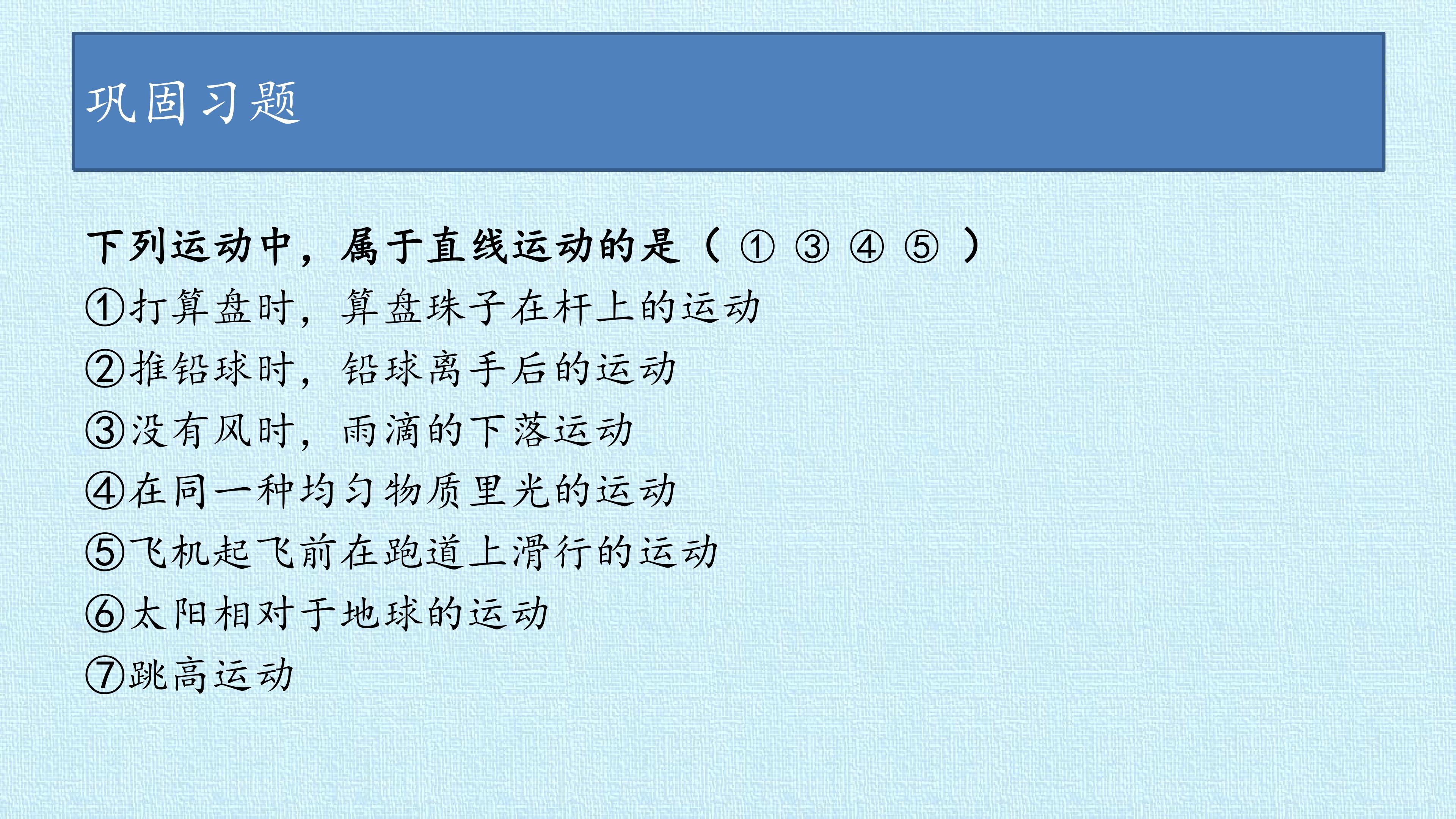 巩固习题

下列运动中，属于直线运动的是（①③④⑤）

①打算盘时，算盘珠子在杆上的运动

②推铅球时，铅球离手后的运动

③没有风时，雨滴的下落运动

④在同一种均匀物质里光的运动

⑤飞机起飞前在跑道上滑行的运动

⑥太阳相对于地球的运动

⑦跳高运动